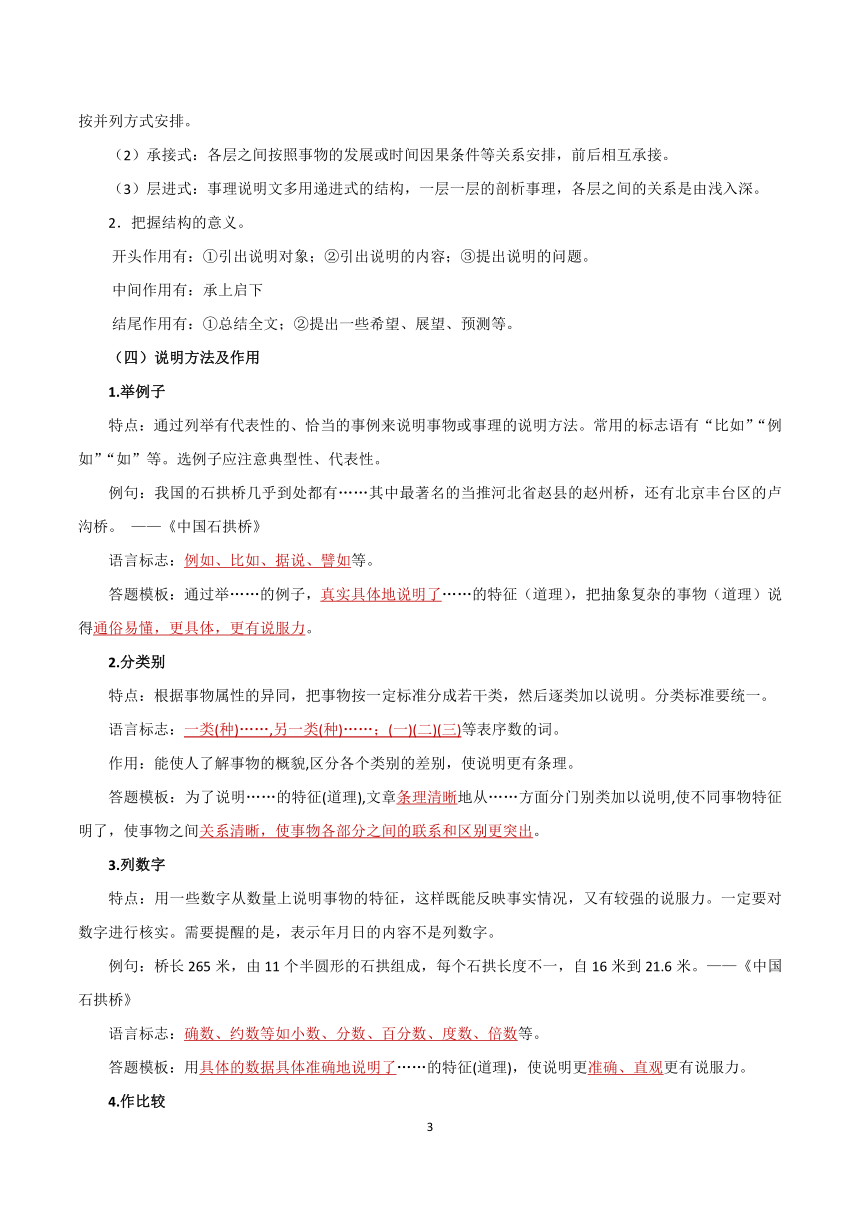 按并列方式安排。

（2）承接式：各层之间按照事物的发展或时间因果条件等关系安排，前后相互承接。

（3）层进式：事理说明文多用递进式的结构，一层一层的剖析事理，各层之间的关系是由浅入深。

2．把握结构的意义。

开头作用有：①引出说明对象；②引出说明的内容；③提出说明的问题。

中间作用有：承上启下

结尾作用有：①总结全文；②提出一些希望、展望、预测等。

（四）说明方法及作用

1.举例子

特点：通过列举有代表性的、恰当的事例来说明事物或事理的说明方法。常用的标志语有“比如”“例如”“如”等。选例子应注意典型性、代表性。

例句：我国的石拱桥几乎到处都有……其中最著名的当推河北省赵县的赵州桥，还有北京丰台区的卢沟桥。 ——《中国石拱桥》

语言标志：例如、比如、据说、譬如等。

答题模板：通过举……的例子，真实具体地说明了……的特征（道理），把抽象复杂的事物（道理）说得通俗易懂，更具体，更有说服力。

2.分类别

特点：根据事物属性的异同，把事物按一定标准分成若干类，然后逐类加以说明。分类标准要统一。

语言标志：一类(种)……,另一类(种)……；(一)(二)(三)等表序数的词。

作用：能使人了解事物的概貌,区分各个类别的差别，使说明更有条理。

答题模板：为了说明……的特征(道理),文章条理清晰地从……方面分门别类加以说明,使不同事物特征明了，使事物之间关系清晰，使事物各部分之间的联系和区别更突出。

3.列数字

特点：用一些数字从数量上说明事物的特征，这样既能反映事实情况，又有较强的说服力。一定要对数字进行核实。需要提醒的是，表示年月日的内容不是列数字。

例句：桥长 265 米，由 11 个半圆形的石拱组成，每个石拱长度不一，自 16 米到 21.6 米。——《中国石拱桥》

语言标志：确数、约数等如小数、分数、百分数、度数、倍数等。

答题模板：用具体的数据具体准确地说明了……的特征(道理)，使说明更准确、直观更有说服力。

4.作比较

3